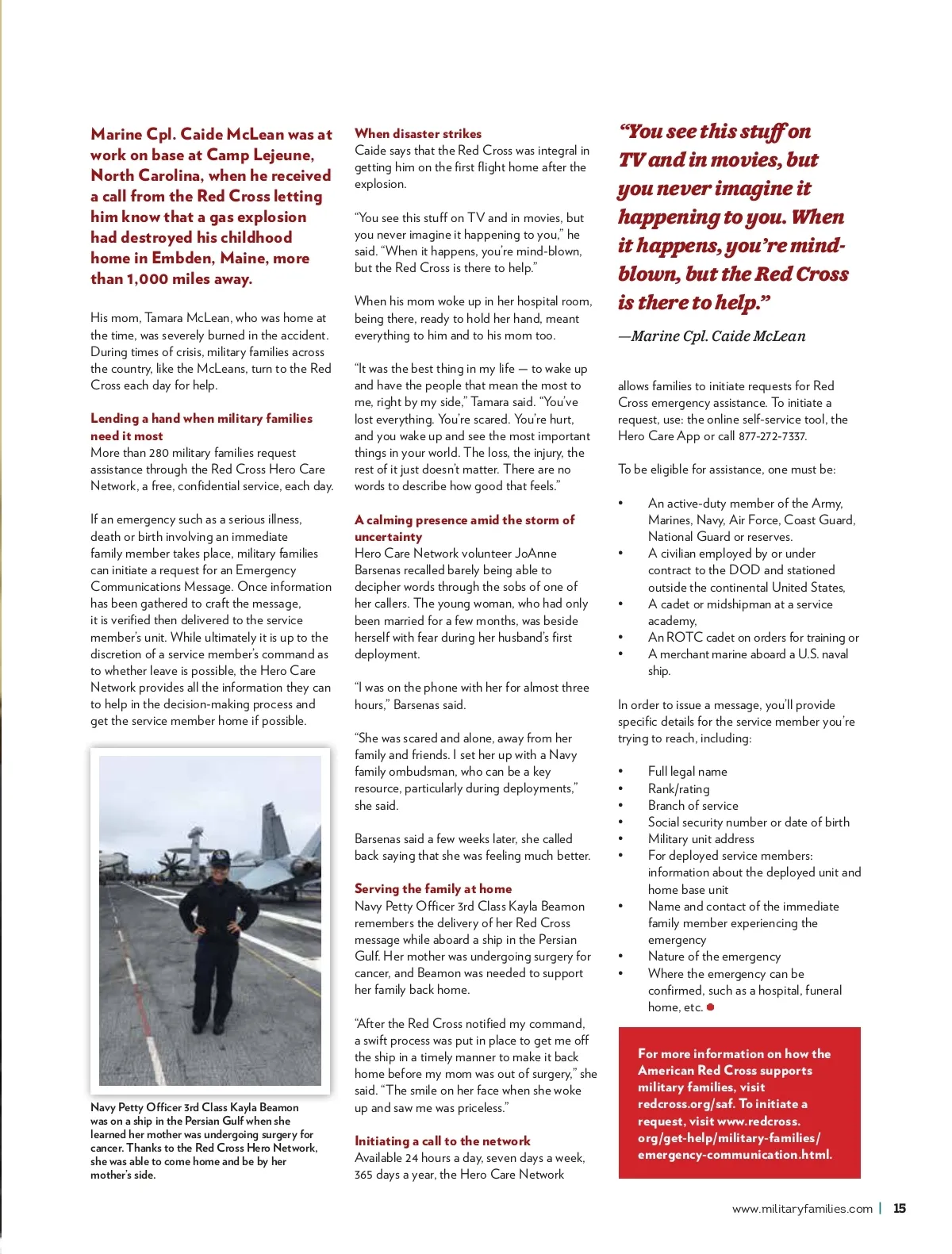 Marine Cpl. Caide McLean was at work on base at Camp Lejeune, North Carolina, when he received a call from the Red Cross letting him know that a gas explosion had destroyed his childhood home in Embden, Maine, more than 1,000 miles away.

His mom, Tamara McLean, who was home at the time, was severely burned in the accident. During times of crisis, military families across the country, like the McLeans, turn to the Red Cross each day for help.

Lending a hand when military families need it most
More than 280 military families request assistance through the Red Cross Hero Care Network, a free, confidential service, each day.

If an emergency such as a serious illness, death or birth involving an immediate family member takes place, military families can initiate a request for an Emergency Communications Message. Once information has been gathered to craft the message, it is verified then delivered to the service member's unit. While ultimately it is up to the discretion of a service member's command as to whether leave is possible, the Hero Care Network provides all the information they can to help in the decision-making process and get the service member home if possible.

Navy Petty Officer 3rd Class Kayla Beamon was on a ship in the Persian Gulf when she learned her mother was undergoing surgery for cancer. Thanks to the Red Cross Hero Network, she was able to come home and be by her mother's side.

When disaster strikes
Caide says that the Red Cross was integral in getting him on the first flight home after the explosion.

"You see this stuff on TV and in movies, but you never imagine it happening to you," he said. "When it happens, you're mind-blown, but the Red Cross is there to help."

When his mom woke up in her hospital room, being there, ready to hold her hand, meant everything to him and to his mom too.

"It was the best thing in my life — to wake up and have the people that mean the most to me, right by my side," Tamara said. "You've lost everything. You're scared. You're hurt, and you wake up and see the most important things in your world. The loss, the injury, the rest of it just doesn't matter. There are no words to describe how good that feels."

A calming presence amid the storm of uncertainty
Hero Care Network volunteer JoAnne Barsenas recalled barely being able to decipher words through the sobs of one of her callers. The young woman, who had only been married for a few months, was beside herself with fear during her husband's first deployment.

"I was on the phone with her for almost three hours," Barsenas said.

"She was scared and alone, away from her family and friends. I set her up with a Navy family ombudsman, who can be a key resource, particularly during deployments," she said.

Barsenas said a few weeks later, she called back saying that she was feeling much better.

Serving the family at home
Navy Petty Officer 3rd Class Kayla Beamon remembers the delivery of her Red Cross message while aboard a ship in the Persian Gulf. Her mother was undergoing surgery for cancer, and Beamon was needed to support her family back home.

"After the Red Cross notified my command, a swift process was put in place to get me off the ship in a timely manner to make it back home before my mom was out of surgery," she said. "The smile on her face when she woke up and saw me was priceless."

Initiating a call to the network
Available 24 hours a day, seven days a week, 365 days a year, the Hero Care Network

"You see this stuff on TV and in movies, but you never imagine it happening to you. When it happens, you're mind-blown, but the Red Cross is there to help."

—Marine Cpl. Caide McLean

allows families to initiate requests for Red Cross emergency assistance. To initiate a request, use: the online self-service tool, the Hero Care App or call 877-272-7337.

To be eligible for assistance, one must be:

• An active-duty member of the Army, Marines, Navy, Air Force, Coast Guard, National Guard or reserves.
• A civilian employed by or under contract to the DOD and stationed outside the continental United States,
• A cadet or midshipman at a service academy,
• An ROTC cadet on orders for training or
• A merchant marine aboard a U.S. naval ship.

In order to issue a message, you'll provide specific details for the service member you're trying to reach, including:

• Full legal name
• Rank/rating
• Branch of service
• Social security number or date of birth
• Military unit address
• For deployed service members: information about the deployed unit and home base unit
• Name and contact of the immediate family member experiencing the emergency
• Nature of the emergency
• Where the emergency can be confirmed, such as a hospital, funeral home, etc.

For more information on how the American Red Cross supports military families, visit redcross.org/saf. To initiate a request, visit www.redcross.org/get-help/military-families/emergency-communication.html.

www.militaryfamilies.com | 15